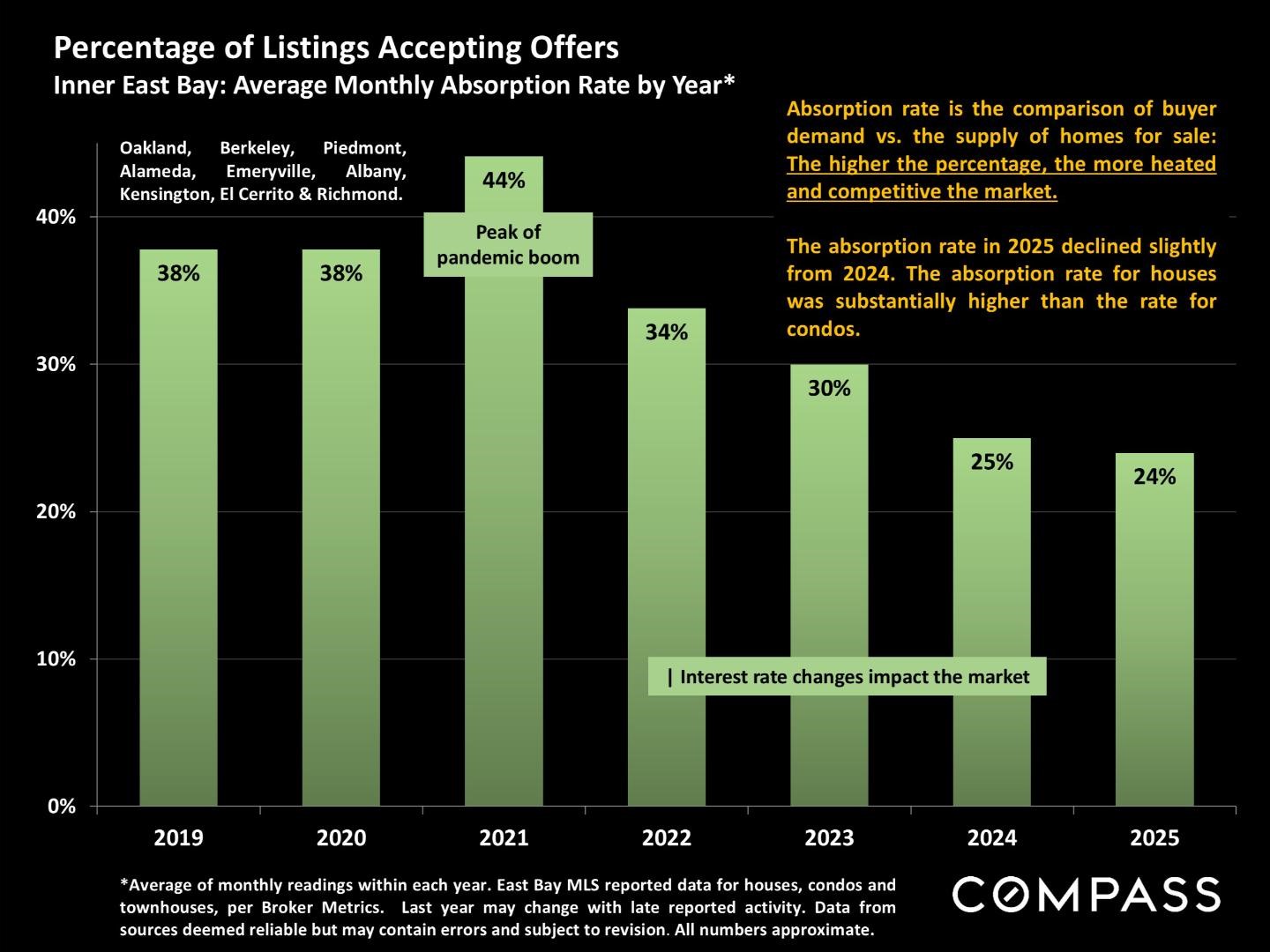 Percentage of Listings Accepting Offers
Inner East Bay: Average Monthly Absorption Rate by Year*

Oakland, Berkeley, Piedmont, Alameda, Emeryville, Albany, Kensington, El Cerrito & Richmond.

Absorption rate is the comparison of buyer demand vs. the supply of homes for sale: The higher the percentage, the more heated and competitive the market.

The absorption rate in 2025 declined slightly from 2024. The absorption rate for houses was substantially higher than the rate for condos.

40%
30%
20%
10%
0%

38%
38%
44%
Peak of pandemic boom
34%
30%
25%
24%

| Interest rate changes impact the market

2019
2020
2021
2022
2023
2024
2025

*Average of monthly readings within each year. East Bay MLS reported data for houses, condos and townhouses, per Broker Metrics. Last year may change with late reported activity. Data from sources deemed reliable but may contain errors and subject to revision. All numbers approximate.

COMPASS